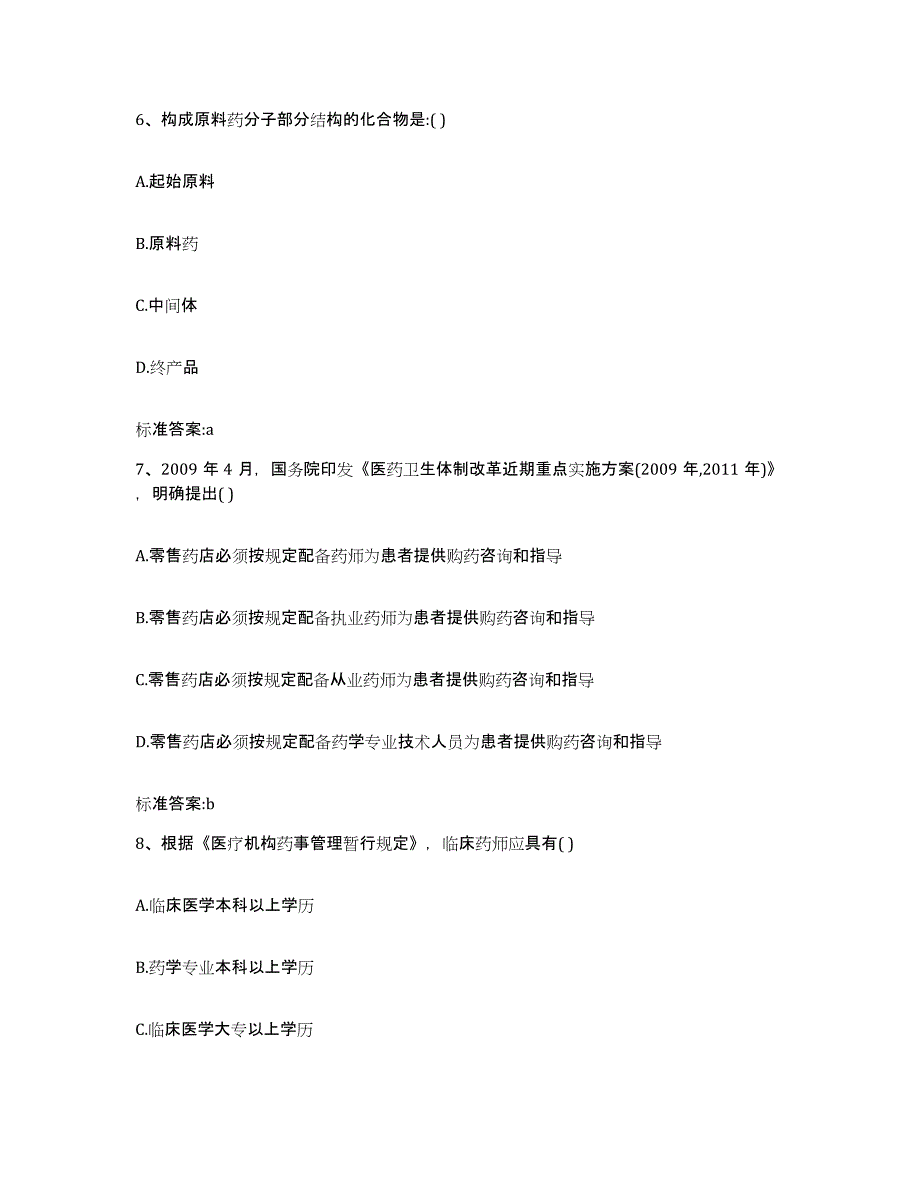 6、构成原料药分子部分结构的化合物是:( )

A.起始原料

B.原料药

C.中间体

D.终产品

标准答案:a

7、2009 年 4 月，国务院印发《医药卫生体制改革近期重点实施方案(2009 年,2011 年)》，明确提出( )

A.零售药店必须按规定配备药师为患者提供购药咨询和指导

B.零售药店必须按规定配备执业药师为患者提供购药咨询和指导

C.零售药店必须按规定配备从业药师为患者提供购药咨询和指导

D.零售药店必须按规定配备药学专业技术人员为患者提供购药咨询和指导

标准答案:b

8、根据《医疗机构药事管理暂行规定》，临床药师应具有( )

A.临床医学本科以上学历

B.药学专业本科以上学历

C.临床医学大专以上学历